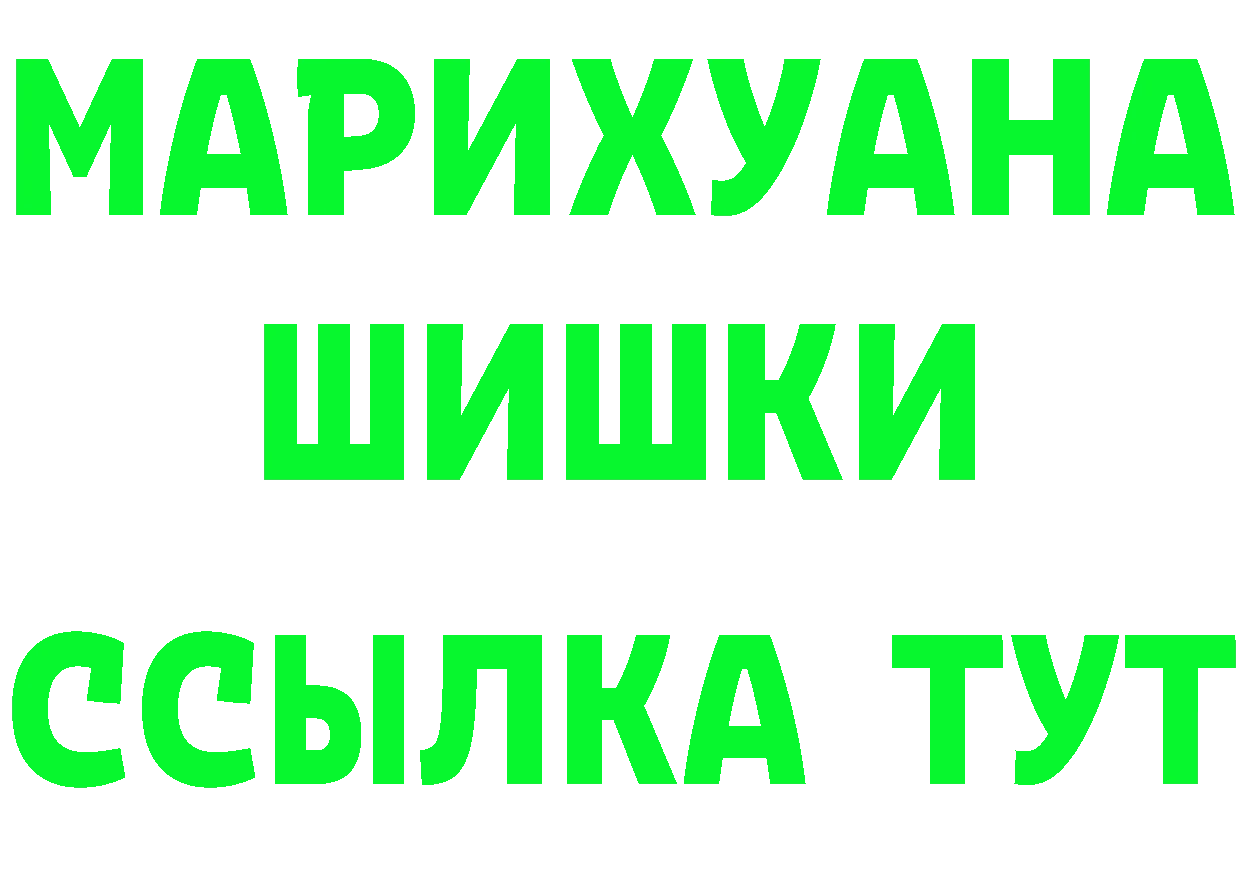 МАРИХУАНА
ШИШКИ
ССЫЛКА ТУТ